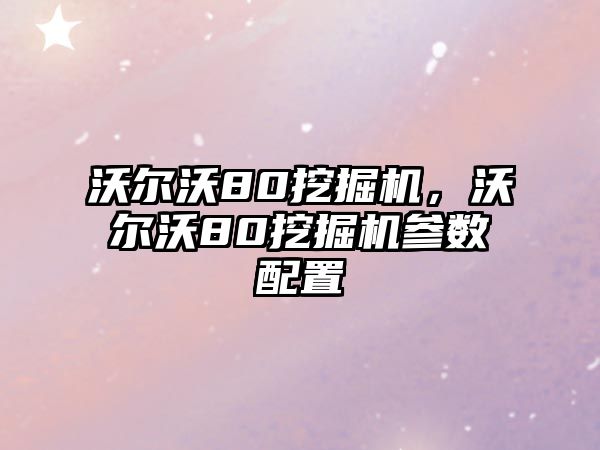 沃尔沃80挖掘机，沃尔沃80挖掘机参数配置